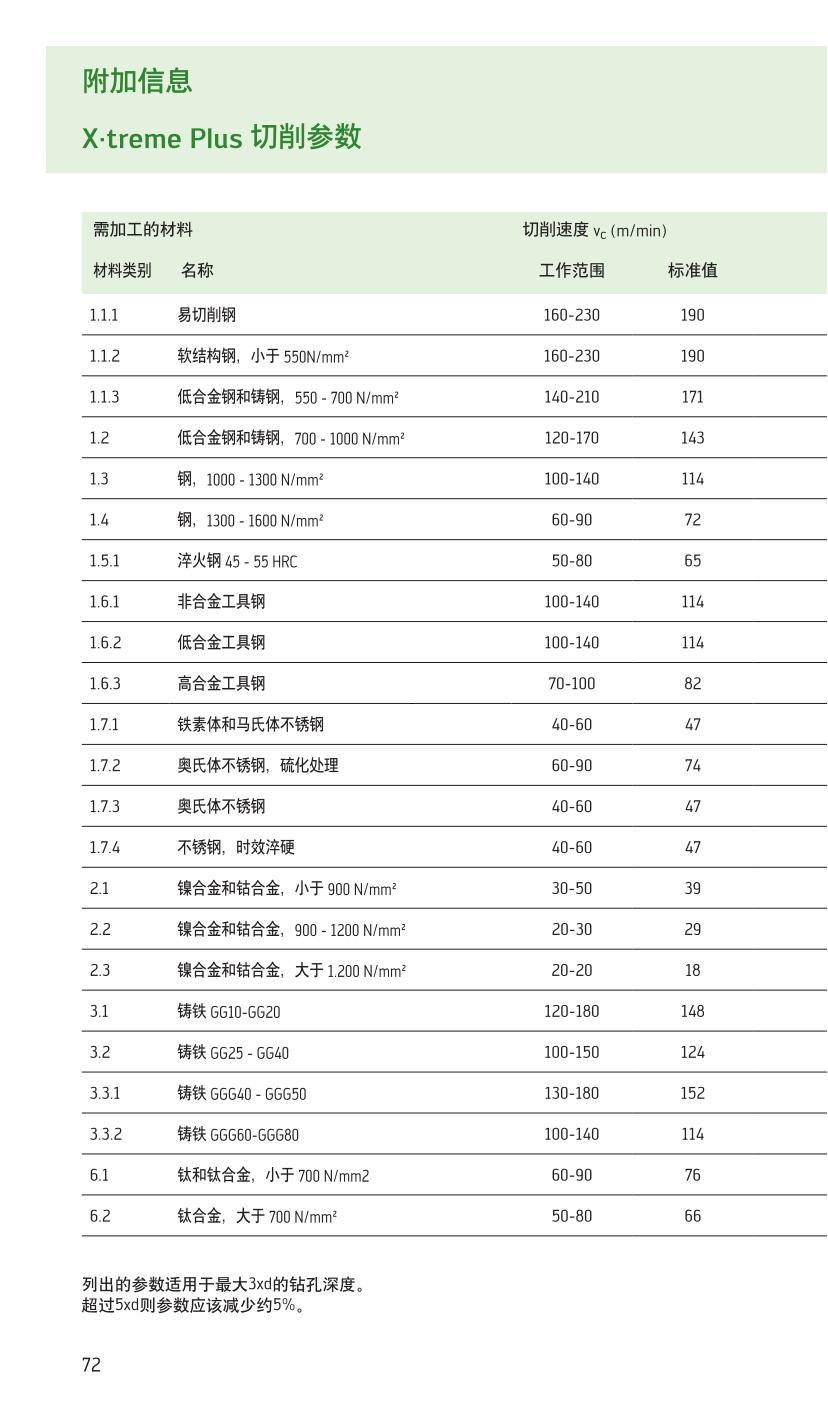 附加信息

X·treme Plus 切削参数

| 需加工的材料 | | 切削速度 $v_c$ (m/min) | |
|---|---|---|---|
| 材料类别 | 名称 | 工作范围 | 标准值 |
| 1.1.1 | 易切削钢 | 160-230 | 190 |
| 1.1.2 | 软结构钢，小于 550N/mm² | 160-230 | 190 |
| 1.1.3 | 低合金钢和铸钢，550 - 700 N/mm² | 140-210 | 171 |
| 1.2 | 低合金钢和铸钢，700 - 1000 N/mm² | 120-170 | 143 |
| 1.3 | 钢，1000 - 1300 N/mm² | 100-140 | 114 |
| 1.4 | 钢，1300 - 1600 N/mm² | 60-90 | 72 |
| 1.5.1 | 淬火钢 45 - 55 HRC | 50-80 | 65 |
| 1.6.1 | 非合金工具钢 | 100-140 | 114 |
| 1.6.2 | 低合金工具钢 | 100-140 | 114 |
| 1.6.3 | 高合金工具钢 | 70-100 | 82 |
| 1.7.1 | 铁素体和马氏体不锈钢 | 40-60 | 47 |
| 1.7.2 | 奥氏体不锈钢，硫化处理 | 60-90 | 74 |
| 1.7.3 | 奥氏体不锈钢 | 40-60 | 47 |
| 1.7.4 | 不锈钢，时效淬硬 | 40-60 | 47 |
| 2.1 | 镍合金和钴合金，小于 900 N/mm² | 30-50 | 39 |
| 2.2 | 镍合金和钴合金，900 - 1200 N/mm² | 20-30 | 29 |
| 2.3 | 镍合金和钴合金，大于 1.200 N/mm² | 20-20 | 18 |
| 3.1 | 铸铁 GG10-GG20 | 120-180 | 148 |
| 3.2 | 铸铁 GG25 - GG40 | 100-150 | 124 |
| 3.3.1 | 铸铁 GGG40 - GGG50 | 130-180 | 152 |
| 3.3.2 | 铸铁 GGG60-GGG80 | 100-140 | 114 |
| 6.1 | 钛和钛合金，小于 700 N/mm2 | 60-90 | 76 |
| 6.2 | 钛合金，大于 700 N/mm² | 50-80 | 66 |

列出的参数适用于最大3xd的钻孔深度。
超过5xd则参数应该减少约5%。

72